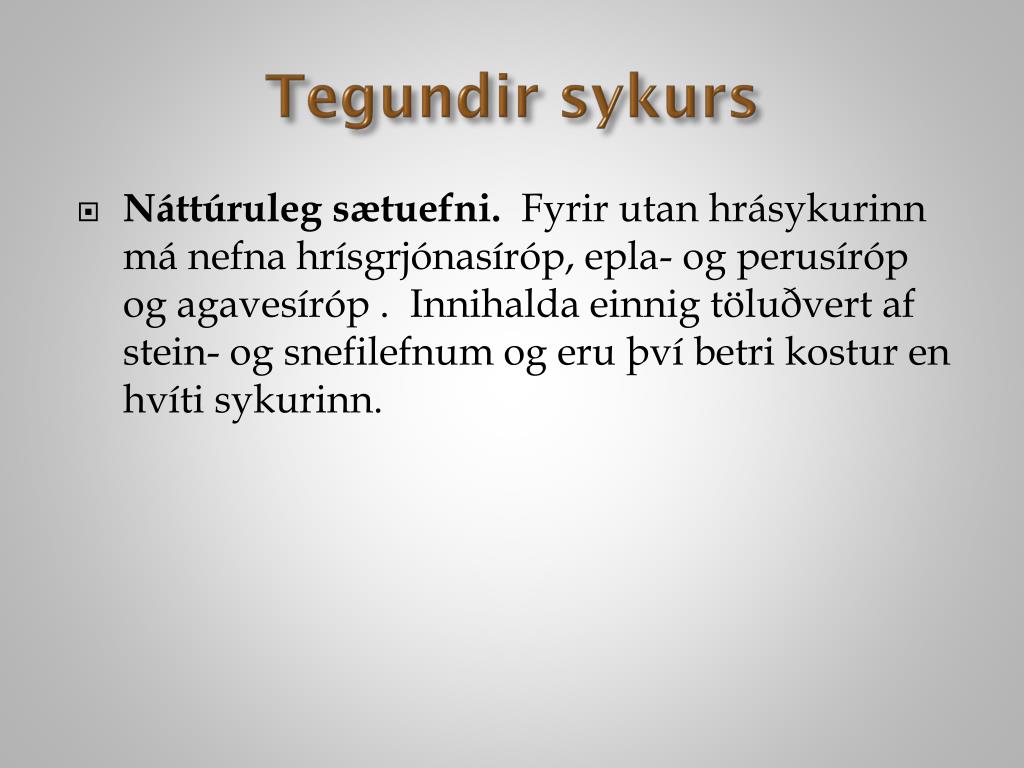 Tegundir sykurs

Náttúruleg sætuefni. Fyrir utan hrásykurinn má nefna hrísgrjónasíróp, epla- og perusíróp og agavesíróp . Innihalda einnig töluðvert af stein- og snefilefnum og eru því betri kostur en hvíti sykurinn.